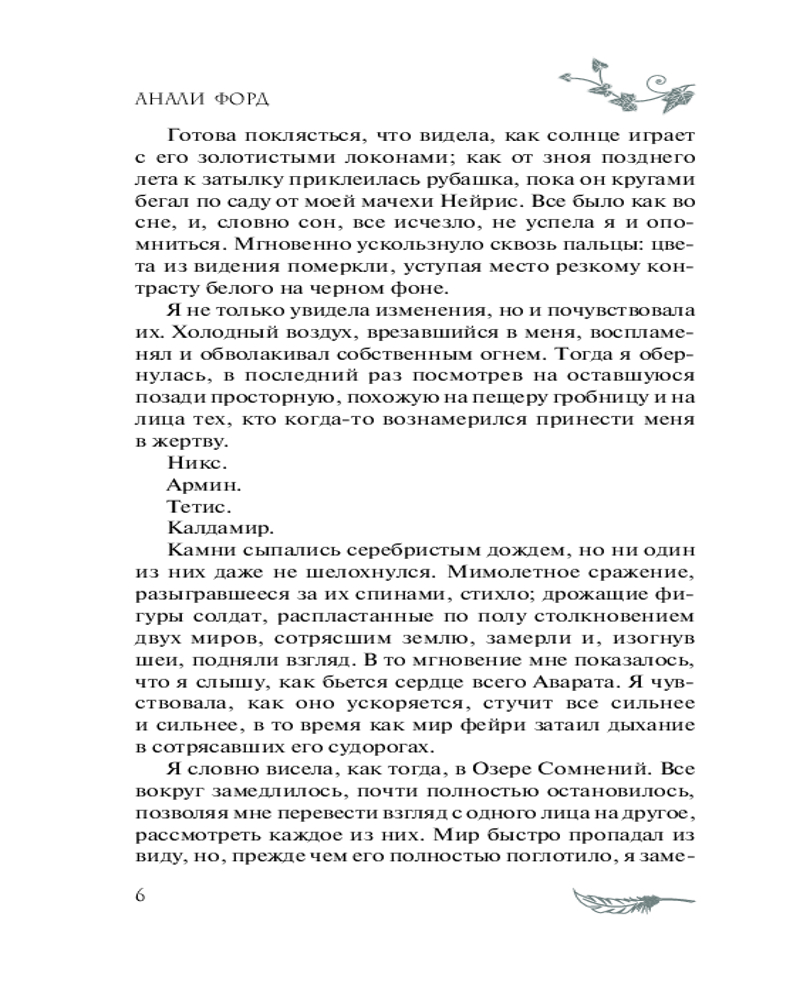 АНАЛИ ФОРД

Готова поклясться, что видела, как солнце играет с его золотистыми локонами; как от зноя позднего лета к затылку приклеилась рубашка, пока он кругами бегал по саду от моей мачехи Нейрис. Все было как во сне, и, словно сон, все исчезло, не успела я и опомниться. Мгновенно ускользнуло сквозь пальцы: цвета из видения померкли, уступая место резкому контрасту белого на черном фоне.

Я не только увидела изменения, но и почувствовала их. Холодный воздух, врезавшийся в меня, воспламенял и обволакивал собственным огнем. Тогда я обернулась, в последний раз посмотрев на оставшуюся позади просторную, похожую на пещеру гробницу и на лица тех, кто когда-то вознамерился принести меня в жертву.

Никс.

Армин.

Тетис.

Калдамир.

Камни сыпались серебристым дождем, но ни один из них даже не шелохнулся. Мимолетное сражение, разыгравшееся за их спинами, стихло; дрожащие фигуры солдат, распластанные по полу столкновением двух миров, сотрясшим землю, замерли и, изогнув шеи, подняли взгляд. В то мгновение мне показалось, что я слышу, как бьется сердце всего Аварата. Я чувствовала, как оно ускоряется, стучит все сильнее и сильнее, в то время как мир фейри затаил дыхание в сотрясавших его судорогах.

Я словно висела, как тогда, в Озере Сомнений. Все вокруг замедлилось, почти полностью остановилось, позволяя мне перевести взгляд с одного лица на другое, рассмотреть каждое из них. Мир быстро пропадал из виду, но, прежде чем его полностью поглотило, я заме-

6